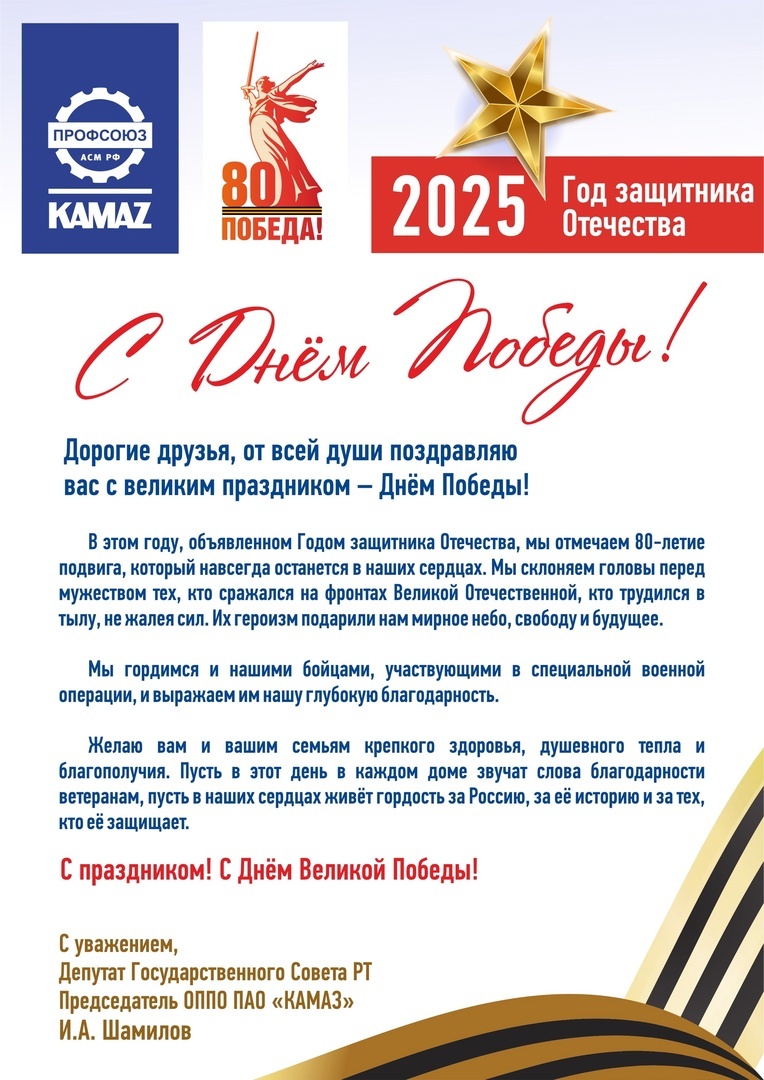 ПРОФСОЮЗ
АСМ РФ
KAMAZ

80
ПОБЕДА!

2025 Год защитника Отечества

С Днём Победы!

Дорогие друзья, от всей души поздравляю вас с великим праздником – Днём Победы!

В этом году, объявленном Годом защитника Отечества, мы отмечаем 80-летие подвига, который навсегда останется в наших сердцах. Мы склоняем головы перед мужеством тех, кто сражался на фронтах Великой Отечественной, кто трудился в тылу, не жалея сил. Их героизм подарили нам мирное небо, свободу и будущее.

Мы гордимся и нашими бойцами, участвующими в специальной военной операции, и выражаем им нашу глубокую благодарность.

Желаю вам и вашим семьям крепкого здоровья, душевного тепла и благополучия. Пусть в этот день в каждом доме звучат слова благодарности ветеранам, пусть в наших сердцах живёт гордость за Россию, за её историю и за тех, кто её защищает.

С праздником! С Днём Великой Победы!

С уважением,
Депутат Государственного Совета РТ
Председатель ОППО ПАО «КАМАЗ»
И.А. Шамилов